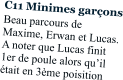 C11 Minimes garçons

Beau parcours de Maxime, Erwan et Lucas. A noter que Lucas finit 1er de poule alors qu'il était en 3ème poisition